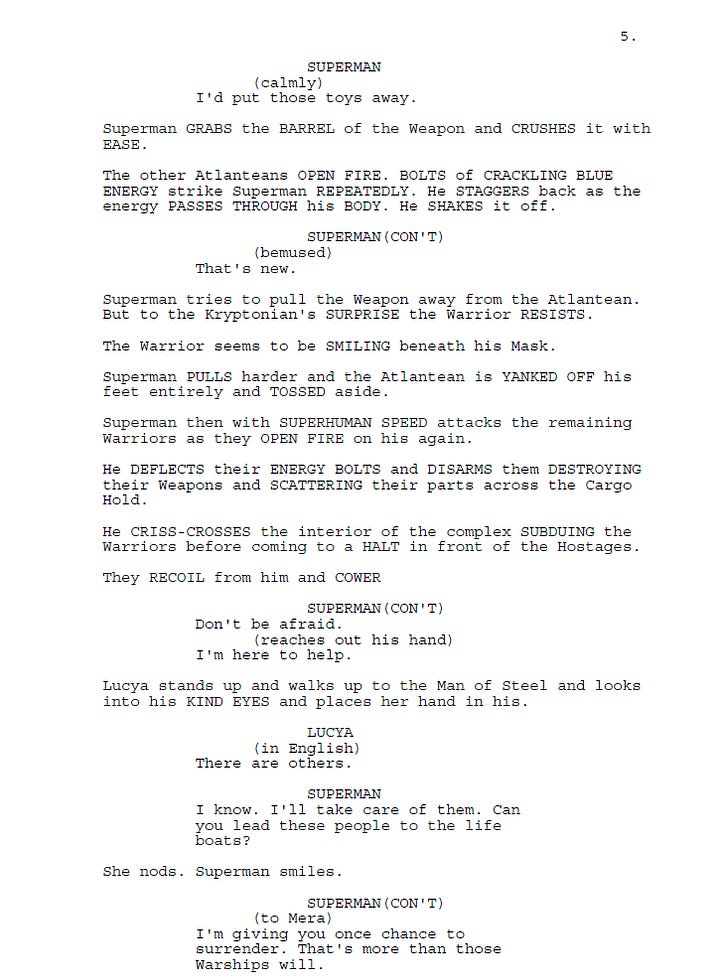 5.

SUPERMAN
(calmly)
I'd put those toys away.

Superman GRABS the BARREL of the Weapon and CRUSHES it with EASE.

The other Atlanteans OPEN FIRE. BOLTS of CRACKLING BLUE ENERGY strike Superman REPEATEDLY. He STAGGERS back as the energy PASSES THROUGH his BODY. He SHAKES it off.

SUPERMAN(CON'T)
(bemused)
That's new.

Superman tries to pull the Weapon away from the Atlantean. But to the Kryptonian's SURPRISE the Warrior RESISTS.

The Warrior seems to be SMILING beneath his Mask.

Superman PULLS harder and the Atlantean is YANKED OFF his feet entirely and TOSSED aside.

Superman then with SUPERHUMAN SPEED attacks the remaining Warriors as they OPEN FIRE on his again.

He DEFLECTS their ENERGY BOLTS and DISARMS them DESTROYING their Weapons and SCATTERING their parts across the Cargo Hold.

He CRISS-CROSSES the interior of the complex SUBDUING the Warriors before coming to a HALT in front of the Hostages.

They RECOIL from him and COWER

SUPERMAN(CON'T)
Don't be afraid.
(reaches out his hand)
I'm here to help.

Lucya stands up and walks up to the Man of Steel and looks into his KIND EYES and places her hand in his.

LUCYA
(in English)
There are others.

SUPERMAN
I know. I'll take care of them. Can you lead these people to the life boats?

She nods. Superman smiles.

SUPERMAN(CON'T)
(to Mera)
I'm giving you once chance to surrender. That's more than those Warships will.